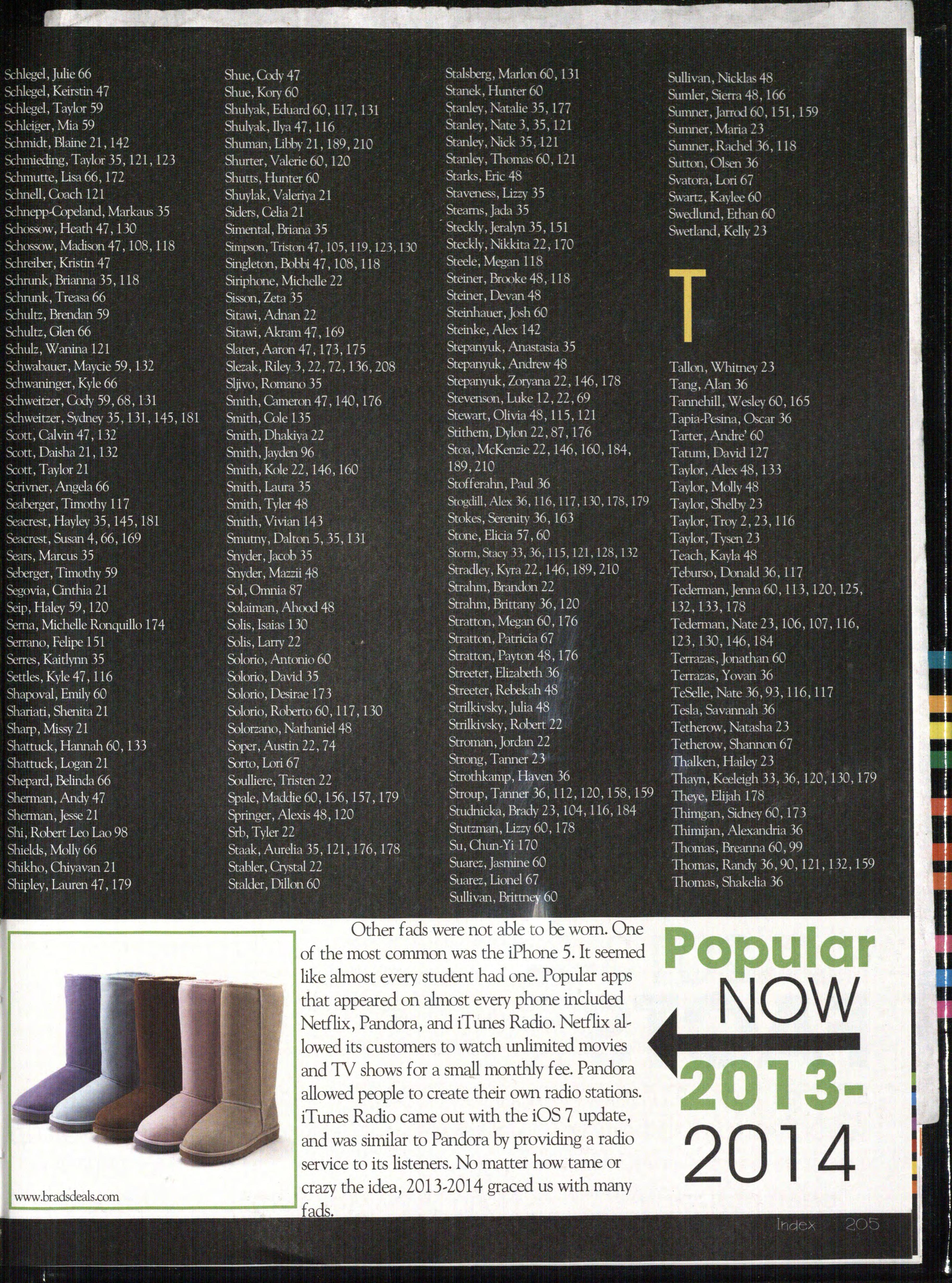 Schlegel, Julie 66
Schlegel, Keirstin 47
Schlegel, Taylor 59
Schleiger, Mia 59
Schmidt, Blaine 21, 142
Schmieding, Taylor 35, 121, 123
Schmutte, Lisa 66, 172
Schnell, Coach 121
Schnepp-Copeland, Markaus 35
Schossow, Heath 47, 130
Schossow, Madison 47, 108, 118
Schreiber, Kristin 47
Schrunk, Brianna 35, 118
Schrunk, Treasa 66
Schultz, Brendan 59
Schultz, Glen 66
Schulz, Wanina 121
Schwabauer, Maycie 59, 132
Schwaninger, Kyle 66
Schweitzer, Cody 59, 68, 131
Schweitzer, Sydney 35, 131, 145, 181
Scott, Calvin 47, 132
Scott, Daisha 21, 132
Scott, Taylor 21
Scrivner, Angela 66
Seaberger, Timothy 117
Seacrest, Hayley 35, 145, 181
Seacrest, Susan 4, 66, 169
Sears, Marcus 35
Seberger, Timothy 59
Segovia, Cinthia 21
Seip, Haley 59, 120
Serna, Michelle Ronquillo 174
Serrano, Felipe 151
Serres, Kaitlynn 35
Settles, Kyle 47, 116
Shapoval, Emily 60
Shariati, Shenita 21
Sharp, Missy 21
Shattuck, Hannah 60, 133
Shattuck, Logan 21
Shepard, Belinda 66
Sherman, Andy 47
Sherman, Jesse 21
Shi, Robert Leo Lao 98
Shields, Molly 66
Shikho, Chiyavan 21
Shipley, Lauren 47, 179

Shue, Cody 47
Shue, Kory 60
Shulyak, Eduard 60, 117, 131
Shulyak, Ilya 47, 116
Shuman, Libby 21, 189, 210
Shurter, Valerie 60, 120
Shutts, Hunter 60
Shuylak, Valeriya 21
Siders, Celia 21
Simental, Briana 35
Simpson, Triston 47, 105, 119, 123, 130
Singleton, Bobbi 47, 108, 118
Siriphone, Michelle 22
Sisson, Zeta 35
Sitawi, Adnan 22
Sitawi, Akram 47, 169
Slater, Aaron 47, 173, 175
Slezak, Riley 3, 22, 72, 136, 208
Sljivo, Romano 35
Smith, Cameron 47, 140, 176
Smith, Cole 135
Smith, Dhakiya 22
Smith, Jayden 96
Smith, Kole 22, 146, 160
Smith, Laura 35
Smith, Tyler 48
Smith, Vivian 143
Smutny, Dalton 5, 35, 131
Snyder, Jacob 35
Snyder, Mazzii 48
Sol, Omnia 87
Solaiman, Ahood 48
Solis, Isaias 130
Solis, Larry 22
Solorio, Antonio 60
Solorio, David 35
Solorio, Desirae 173
Solorio, Roberto 60, 117, 130
Solorzano, Nathaniel 48
Soper, Austin 22, 74
Sorto, Lori 67
Soulliere, Tristen 22
Spale, Maddie 60, 156, 157, 179
Springer, Alexis 48, 120
Srb, Tyler 22
Staak, Aurelia 35, 121, 176, 178
Stabler, Crystal 22
Stalder, Dillon 60

Stalsberg, Marlon 60, 131
Stanek, Hunter 60
Stanley, Natalie 35, 177
Stanley, Nate 3, 35, 121
Stanley, Nick 35, 121
Stanley, Thomas 60, 121
Starks, Eric 48
Staveness, Lizzy 35
Stearns, Jada 35
Steckly, Jeralyn 35, 151
Steckly, Nikkita 22, 170
Steele, Megan 118
Steiner, Brooke 48, 118
Steiner, Devan 48
Steinhauer, Josh 60
Steinke, Alex 142
Stepanyuk, Anastasia 35
Stepanyuk, Andrew 48
Stepanyuk, Zoryana 22, 146, 178
Stevenson, Luke 12, 22, 69
Stewart, Olivia 48, 115, 121
Stithem, Dylon 22, 87, 176
Stoa, McKenzie 22, 146, 160, 184, 189, 210
Stofferahn, Paul 36
Stogdill, Alex 36, 116, 117, 130, 178, 179
Stokes, Serenity 36, 163
Stone, Elicia 57, 60
Storm, Stacy 33, 36, 115, 121, 128, 132
Stradley, Kyra 22, 146, 189, 210
Strahm, Brandon 22
Strahm, Brittany 36, 120
Stratton, Megan 60, 176
Stratton, Patricia 67
Stratton, Payton 48, 176
Streeter, Elizabeth 36
Streeter, Rebekah 48
Strilkivsky, Julia 48
Strilkivsky, Robert 22
Stroman, Jordan 22
Strong, Tanner 23
Strothkamp, Haven 36
Stroup, Tanner 36, 112, 120, 158, 159
Studnicka, Brady 23, 104, 116, 184
Stutzman, Lizzy 60, 178
Su, Chun-Yi 170
Suarez, Jasmine 60
Suarez, Lionel 67
Sullivan, Brittney 60

Sullivan, Nicklas 48
Sumler, Sierra 48, 166
Sumner, Jarrod 60, 151, 159
Sumner, Maria 23
Sumner, Rachel 36, 118
Sutton, Olsen 36
Svatora, Lori 67
Swartz, Kaylee 60
Swedlund, Ethan 60
Swetland, Kelly 23

T

Tallon, Whitney 23
Tang, Alan 36
Tannehill, Wesley 60, 165
Tapia-Pesina, Oscar 36
Tarter, Andre' 60
Tatum, David 127
Taylor, Alex 48, 133
Taylor, Molly 48
Taylor, Shelby 23
Taylor, Troy 2, 23, 116
Taylor, Tysen 23
Teach, Kayla 48
Teburso, Donald 36, 117
Tederman, Jenna 60, 113, 120, 125, 132, 133, 178
Tederman, Nate 23, 106, 107, 116, 123, 130, 146, 184
Terrazas, Jonathan 60
Terrazas, Yovan 36
TeSelle, Nate 36, 93, 116, 117
Tesla, Savannah 36
Tetherow, Natasha 23
Tetherow, Shannon 67
Thalken, Hailey 23
Thayn, Keeleigh 33, 36, 120, 130, 179
Theye, Elijah 178
Thimgan, Sidney 60, 173
Thimijan, Alexandria 36
Thomas, Breanna 60, 99
Thomas, Randy 36, 90, 121, 132, 159
Thomas, Shakelia 36

www.bradsdeals.com

Other fads were not able to be worn. One of the most common was the iPhone 5. It seemed like almost every student had one. Popular apps that appeared on almost every phone included Netflix, Pandora, and iTunes Radio. Netflix allowed its customers to watch unlimited movies and TV shows for a small monthly fee. Pandora allowed people to create their own radio stations. iTunes Radio came out with the iOS 7 update, and was similar to Pandora by providing a radio service to its listeners. No matter how tame or crazy the idea, 2013-2014 graced us with many fads.

Popular
NOW
2013-
2014

Index 205